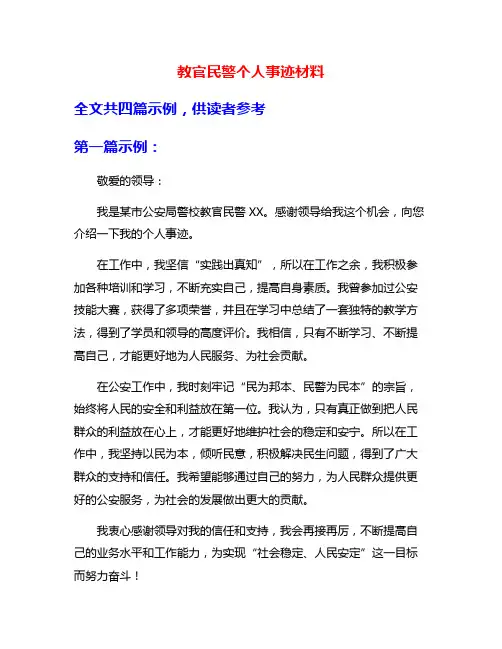 教官民警个人事迹材料

全文共四篇示例，供读者参考

第一篇示例：

敬爱的领导：

我是某市公安局警校教官民警 XX。感谢领导给我这个机会，向您介绍一下我的个人事迹。

在工作中，我坚信“实践出真知”，所以在工作之余，我积极参加各种培训和学习，不断充实自己，提高自身素质。我曾参加过公安技能大赛，获得了多项荣誉，并且在学习中总结了一套独特的教学方法，得到了学员和领导的高度评价。我相信，只有不断学习、不断提高自己，才能更好地为人民服务、为社会贡献。

在公安工作中，我时刻牢记“民为邦本、民警为民本”的宗旨，始终将人民的安全和利益放在第一位。我认为，只有真正做到把人民群众的利益放在心上，才能更好地维护社会的稳定和安宁。所以在工作中，我坚持以民为本，倾听民意，积极解决民生问题，得到了广大群众的支持和信任。我希望能够通过自己的努力，为人民群众提供更好的公安服务，为社会的发展做出更大的贡献。

我衷心感谢领导对我的信任和支持，我会再接再厉，不断提高自己的业务水平和工作能力，为实现“社会稳定、人民安定”这一目标而努力奋斗！